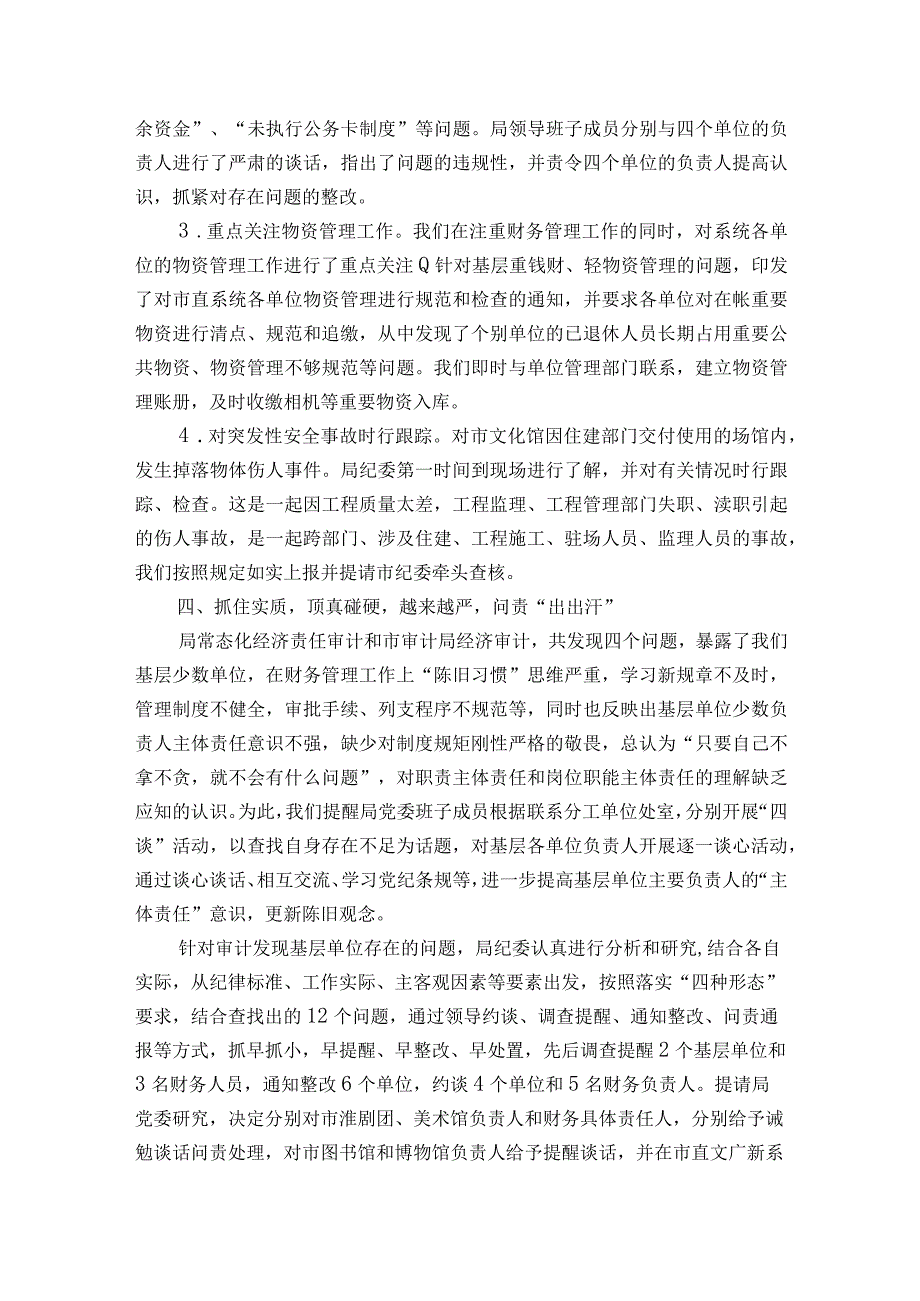 余资金”、“未执行公务卡制度”等问题。局领导班子成员分别与四个单位的负责人进行了严肃的谈话，指出了问题的违规性，并责令四个单位的负责人提高认识，抓紧对存在问题的整改。

3．重点关注物资管理工作。我们在注重财务管理工作的同时，对系统各单位的物资管理工作进行了重点关注Q针对基层重钱财、轻物资管理的问题，印发了对市直系统各单位物资管理进行规范和检查的通知，并要求各单位对在帐重要物资进行清点、规范和追缴，从中发现了个别单位的已退休人员长期占用重要公共物资、物资管理不够规范等问题。我们即时与单位管理部门联系，建立物资管理账册，及时收缴相机等重要物资入库。

4．对突发性安全事故时行跟踪。对市文化馆因住建部门交付使用的场馆内，发生掉落物体伤人事件。局纪委第一时间到现场进行了解，并对有关情况时行跟踪、检查。这是一起因工程质量太差，工程监理、工程管理部门失职、渎职引起的伤人事故，是一起跨部门、涉及住建、工程施工、驻场人员、监理人员的事故，我们按照规定如实上报并提请市纪委牵头查核。

四、抓住实质，顶真碰硬，越来越严，问责“出出汗”

局常态化经济责任审计和市审计局经济审计，共发现四个问题，暴露了我们基层少数单位，在财务管理工作上“陈旧习惯”思维严重，学习新规章不及时，管理制度不健全，审批手续、列支程序不规范等，同时也反映出基层单位少数负责人主体责任意识不强，缺少对制度规矩刚性严格的敬畏，总认为“只要自己不拿不贪，就不会有什么问题”，对职责主体责任和岗位职能主体责任的理解缺乏应知的认识。为此，我们提醒局党委班子成员根据联系分工单位处室，分别开展“四谈”活动，以查找自身存在不足为话题，对基层各单位负责人开展逐一谈心活动，通过谈心谈话、相互交流、学习党纪条规等，进一步提高基层单位主要负责人的“主体责任”意识，更新陈旧观念。

针对审计发现基层单位存在的问题，局纪委认真进行分析和研究,结合各自实际，从纪律标准、工作实际、主客观因素等要素出发，按照落实“四种形态”要求，结合查找出的12个问题，通过领导约谈、调查提醒、通知整改、问责通报等方式，抓早抓小，早提醒、早整改、早处置，先后调查提醒2个基层单位和3名财务人员，通知整改6个单位，约谈4个单位和5名财务负责人。提请局党委研究，决定分别对市淮剧团、美术馆负责人和财务具体责任人，分别给予诫勉谈话问责处理，对市图书馆和博物馆负责人给予提醒谈话，并在市直文广新系